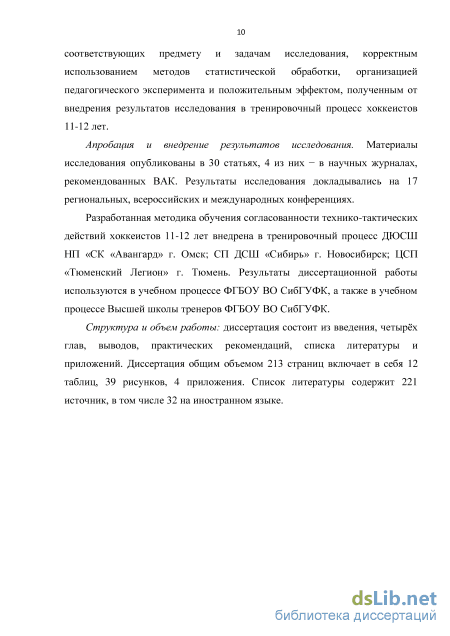 10

соответствующих предмету и задачам исследования, корректным использованием методов статистической обработки, организацией педагогического эксперимента и положительным эффектом, полученным от внедрения результатов исследования в тренировочный процесс хоккеистов 11-12 лет.

Апробация и внедрение результатов исследования. Материалы исследования опубликованы в 30 статьях, 4 из них − в научных журналах, рекомендованных ВАК. Результаты исследования докладывались на 17 региональных, всероссийских и международных конференциях.

Разработанная методика обучения согласованности технико-тактических действий хоккеистов 11-12 лет внедрена в тренировочный процесс ДЮСШ НП «СК «Авангард» г. Омск; СП ДСШ «Сибирь» г. Новосибирск; ЦСП «Тюменский Легион» г. Тюмень. Результаты диссертационной работы используются в учебном процессе ФГБОУ ВО СибГУФК, а также в учебном процессе Высшей школы тренеров ФГБОУ ВО СибГУФК.

Структура и объем работы: диссертация состоит из введения, четырёх глав, выводов, практических рекомендаций, списка литературы и приложений. Диссертация общим объемом 213 страниц включает в себя 12 таблиц, 39 рисунков, 4 приложения. Список литературы содержит 221 источник, в том числе 32 на иностранном языке.

dsLib.net
библиотека диссертаций